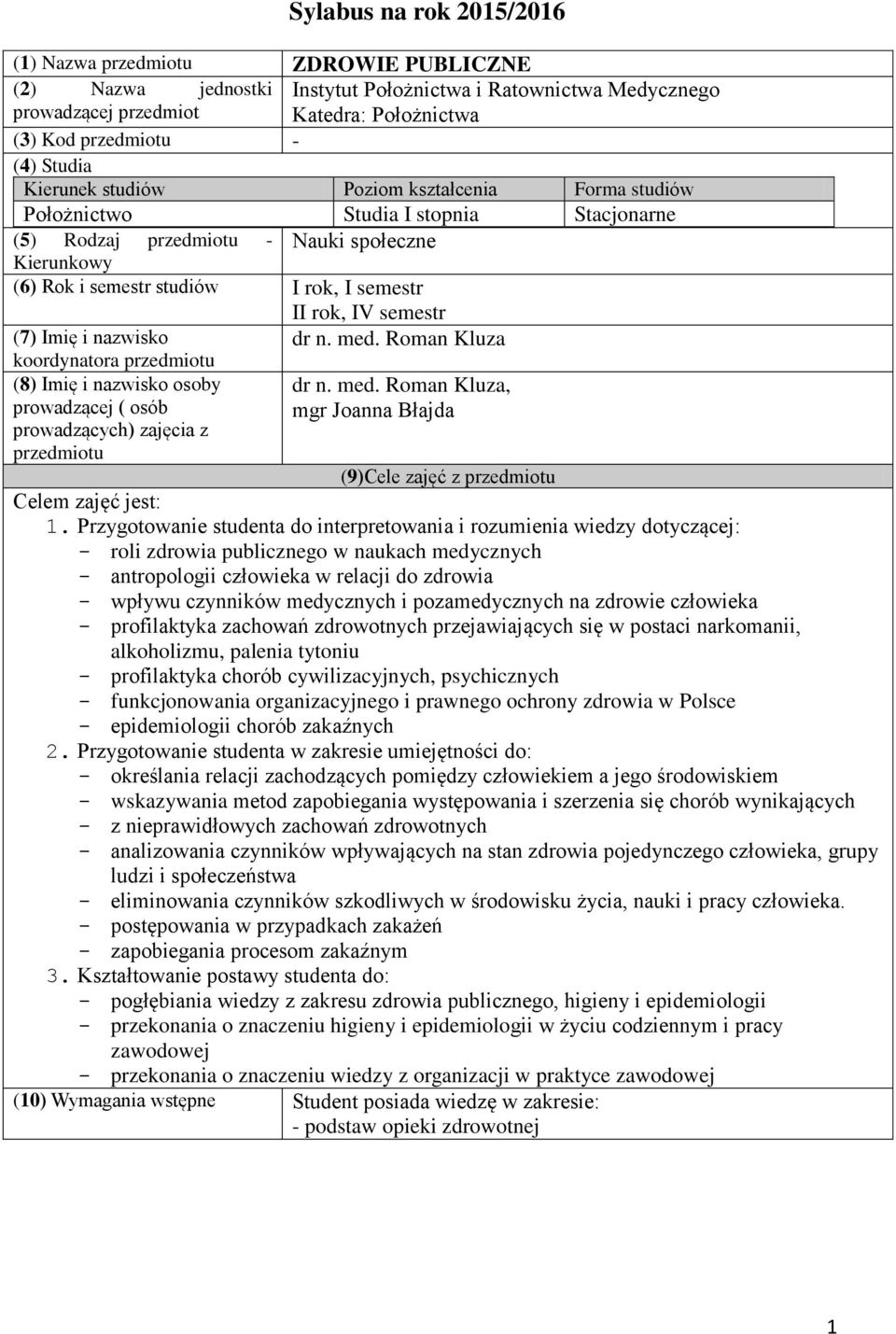 Sylabus na rok 2015/2016

| (1) Nazwa przedmiotu | ZDROWIE PUBLICZNE |
|---|---|
| (2) Nazwa jednostki prowadzącej przedmiot | Instytut Położnictwa i Ratownictwa Medycznego Katedra: Położnictwa |
| (3) Kod przedmiotu | - |

(4) Studia

| Kierunek studiów | Poziom kształcenia | Forma studiów |
|---|---|---|
| Położnictwo | Studia I stopnia | Stacjonarne |

| (5) Rodzaj przedmiotu - Kierunkowy | Nauki społeczne |
|---|---|
| (6) Rok i semestr studiów | I rok, I semestr II rok, IV semestr |
| (7) Imię i nazwisko koordynatora przedmiotu | dr n. med. Roman Kluza |
| (8) Imię i nazwisko osoby prowadzącej ( osób prowadzących) zajęcia z przedmiotu | dr n. med. Roman Kluza, mgr Joanna Błajda |

(9)Cele zajęć z przedmiotu

Celem zajęć jest:
1. Przygotowanie studenta do interpretowania i rozumienia wiedzy dotyczącej:
- roli zdrowia publicznego w naukach medycznych
- antropologii człowieka w relacji do zdrowia
- wpływu czynników medycznych i pozamedycznych na zdrowie człowieka
- profilaktyka zachowań zdrowotnych przejawiających się w postaci narkomanii, alkoholizmu, palenia tytoniu
- profilaktyka chorób cywilizacyjnych, psychicznych
- funkcjonowania organizacyjnego i prawnego ochrony zdrowia w Polsce
- epidemiologii chorób zakaźnych
2. Przygotowanie studenta w zakresie umiejętności do:
- określania relacji zachodzących pomiędzy człowiekiem a jego środowiskiem
- wskazywania metod zapobiegania występowania i szerzenia się chorób wynikających
- z nieprawidłowych zachowań zdrowotnych
- analizowania czynników wpływających na stan zdrowia pojedynczego człowieka, grupy ludzi i społeczeństwa
- eliminowania czynników szkodliwych w środowisku życia, nauki i pracy człowieka.
- postępowania w przypadkach zakażeń
- zapobiegania procesom zakaźnym
3. Kształtowanie postawy studenta do:
- pogłębiania wiedzy z zakresu zdrowia publicznego, higieny i epidemiologii
- przekonania o znaczeniu higieny i epidemiologii w życiu codziennym i pracy zawodowej
- przekonania o znaczeniu wiedzy z organizacji w praktyce zawodowej

| (10) Wymagania wstępne | Student posiada wiedzę w zakresie: - podstaw opieki zdrowotnej |
|---|---|

1